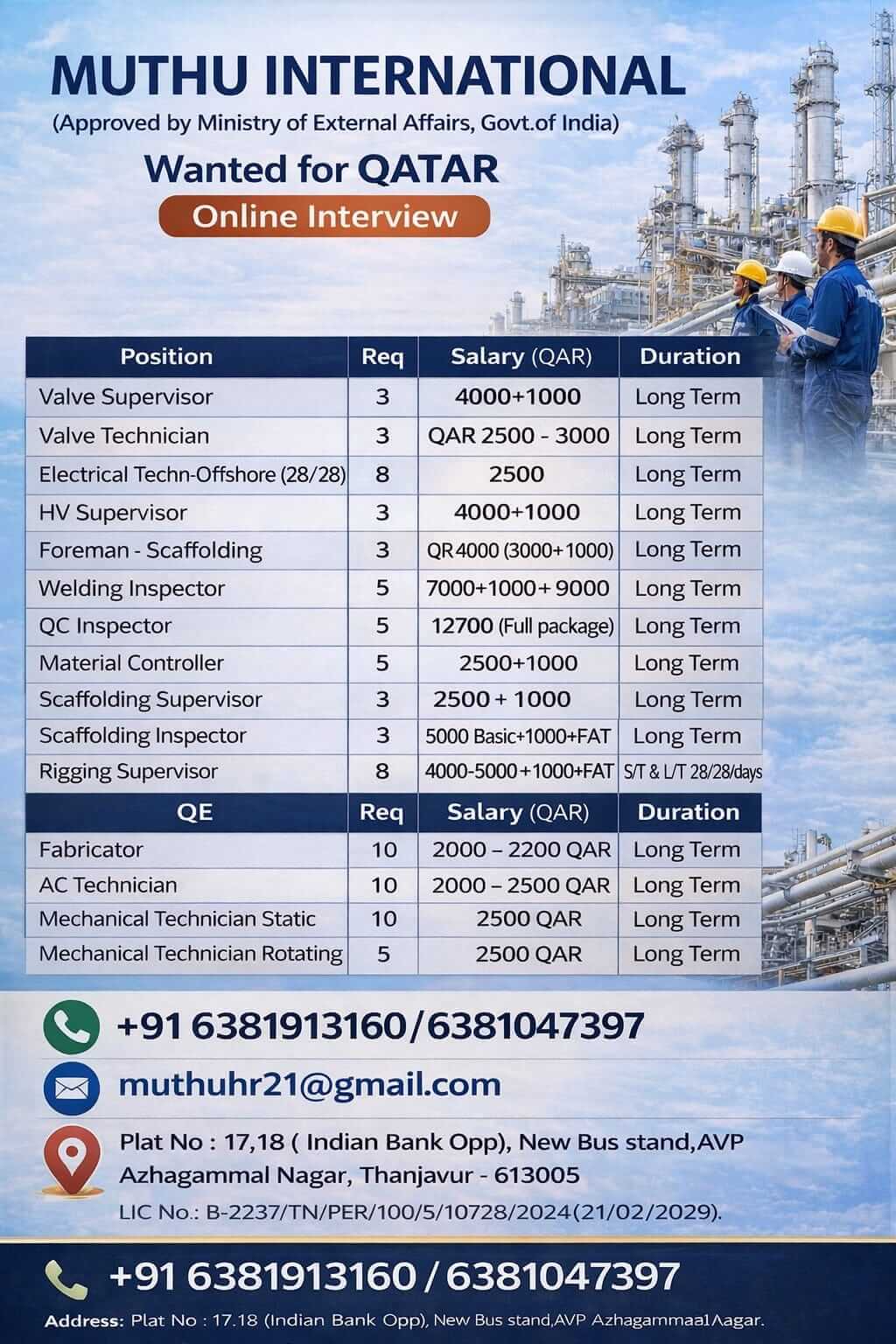 MUTHU INTERNATIONAL

(Approved by Ministry of External Affairs, Govt.of India)

Wanted for QATAR

Online Interview

| Position | Req | Salary (QAR) | Duration |
|---|---|---|---|
| Valve Supervisor | 3 | 4000+1000 | Long Term |
| Valve Technician | 3 | QAR 2500 - 3000 | Long Term |
| Electrical Techn-Offshore (28/28) | 8 | 2500 | Long Term |
| HV Supervisor | 3 | 4000+1000 | Long Term |
| Foreman - Scaffolding | 3 | QR 4000 (3000+1000) | Long Term |
| Welding Inspector | 5 | 7000+1000+9000 | Long Term |
| QC Inspector | 5 | 12700 (Full package) | Long Term |
| Material Controller | 5 | 2500+1000 | Long Term |
| Scaffolding Supervisor | 3 | 2500 + 1000 | Long Term |
| Scaffolding Inspector | 3 | 5000 Basic+1000+FAT | Long Term |
| Rigging Supervisor | 8 | 4000-5000+1000+FAT | S/T & L/T 28/28/days |
| QE | Req | Salary (QAR) | Duration |
| Fabricator | 10 | 2000 – 2200 QAR | Long Term |
| AC Technician | 10 | 2000 – 2500 QAR | Long Term |
| Mechanical Technician Static | 10 | 2500 QAR | Long Term |
| Mechanical Technician Rotating | 5 | 2500 QAR | Long Term |

+91 6381913160/6381047397

muthuhr21@gmail.com

Plat No : 17,18 ( Indian Bank Opp), New Bus stand,AVP Azhagammal Nagar, Thanjavur - 613005

LIC No.: B-2237/TN/PER/100/5/10728/2024(21/02/2029).

+91 6381913160 / 6381047397

Address: Plat No : 17.18 (Indian Bank Opp), New Bus stand,AVP Azhagammaa1Aagar.